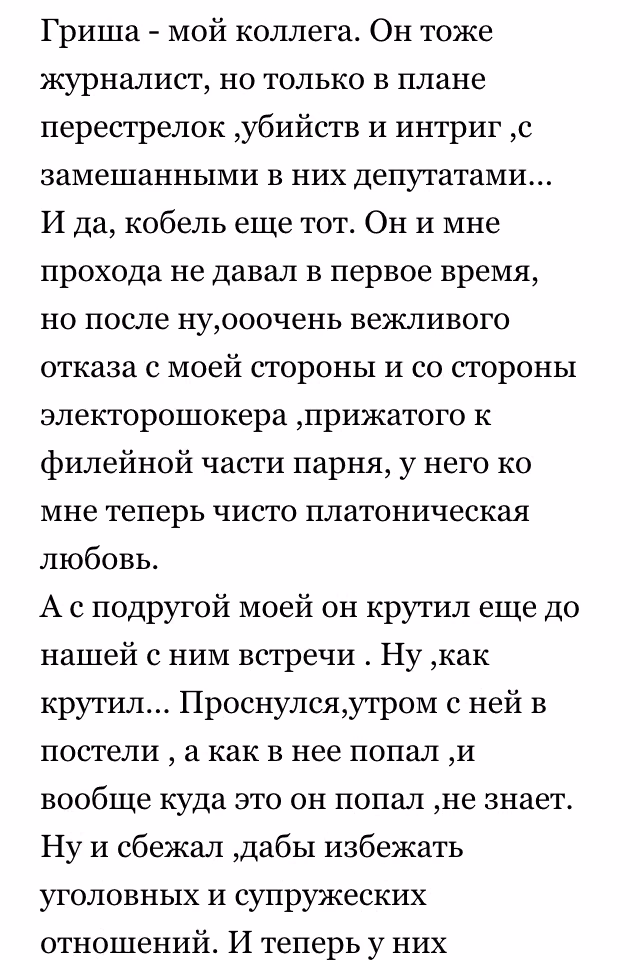 Гриша - мой коллега. Он тоже журналист, но только в плане перестрелок ,убийств и интриг ,с замешанными в них депутатами...
И да, кобель еще тот. Он и мне прохода не давал в первое время, но после ну,ооочень вежливого отказа с моей стороны и со стороны электорошокера ,прижатого к филейной части парня, у него ко мне теперь чисто платоническая любовь.
А с подругой моей он крутил еще до нашей с ним встречи . Ну ,как крутил... Проснулся,утром с ней в постели , а как в нее попал ,и вообще куда это он попал ,не знает. Ну и сбежал ,дабы избежать уголовных и супружеских отношений. И теперь у них